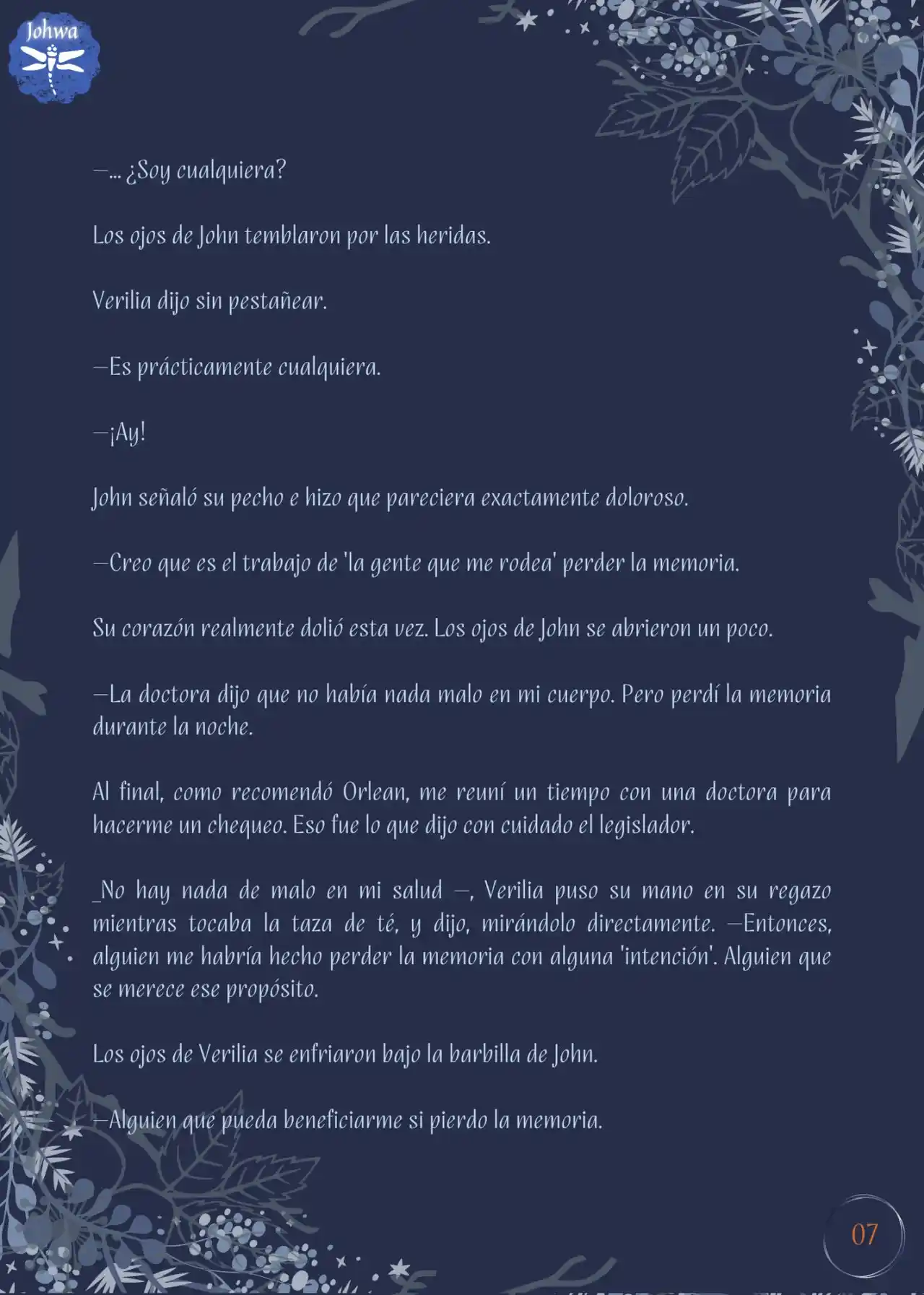 Johwa

—... ¿Soy cualquiera?

Los ojos de John temblaron por las heridas.

Verilia dijo sin pestañear.

—Es prácticamente cualquiera.

—¡Ay!

John señaló su pecho e hizo que pareciera exactamente doloroso.

—Creo que es el trabajo de 'la gente que me rodea' perder la memoria.

Su corazón realmente dolió esta vez. Los ojos de John se abrieron un poco.

—La doctora dijo que no había nada malo en mi cuerpo. Pero perdí la memoria durante la noche.

Al final, como recomendó Orlean, me reuní un tiempo con una doctora para hacerme un chequeo. Eso fue lo que dijo con cuidado el legislador.

_No hay nada de malo en mi salud —, Verilia puso su mano en su regazo mientras tocaba la taza de té, y dijo, mirándolo directamente. —Entonces, alguien me habría hecho perder la memoria con alguna 'intención'. Alguien que se merece ese propósito.

Los ojos de Verilia se enfriaron bajo la barbilla de John.

—Alguien que pueda beneficiarme si pierdo la memoria.

07